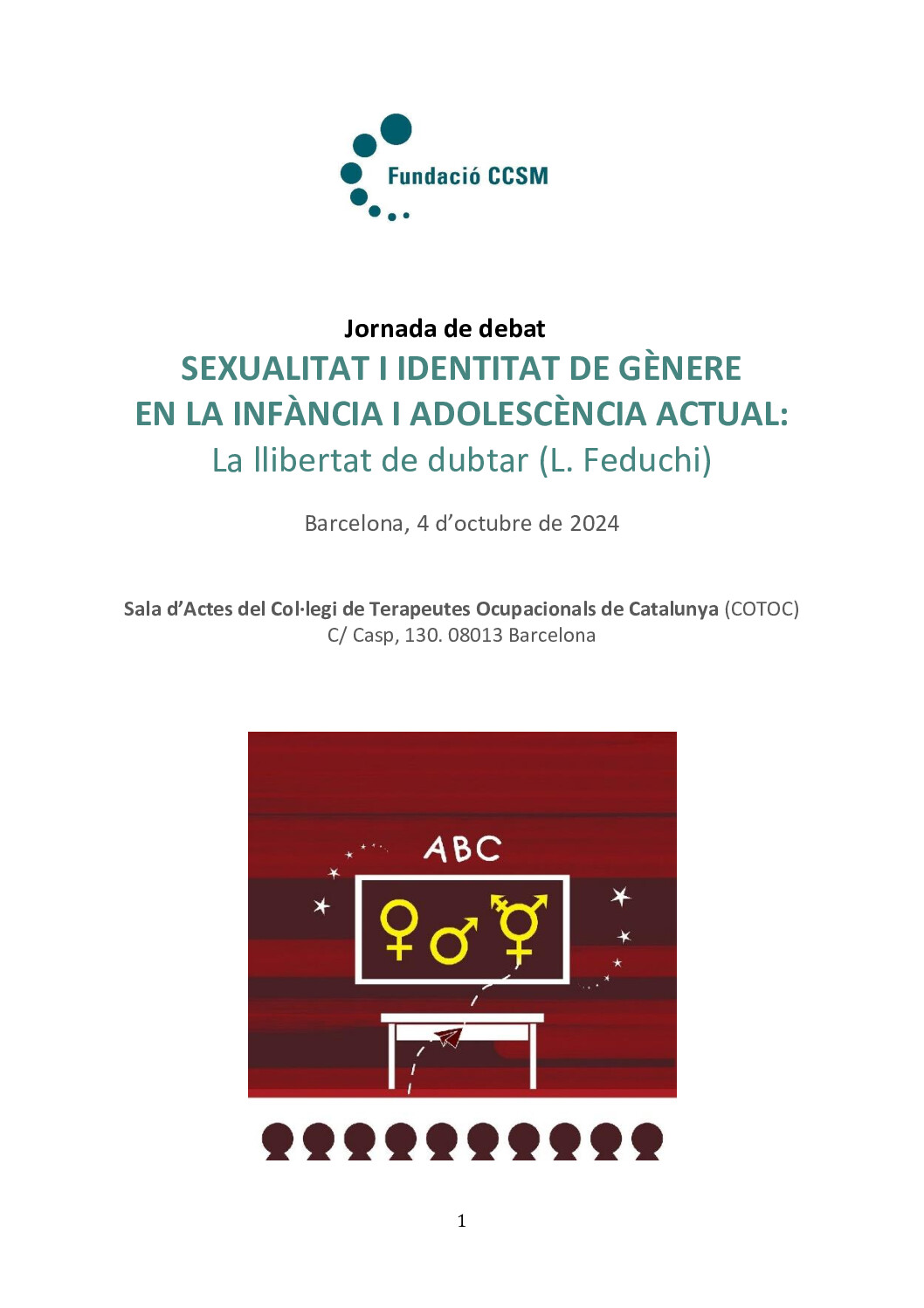 Fundació CCSM

Jornada de debat
SEXUALITAT I IDENTITAT DE GÈNERE
EN LA INFÀNCIA I ADOLESCÈNCIA ACTUAL:
La llibertat de dubtar (L. Feduchi)

Barcelona, 4 d'octubre de 2024

Sala d'Actes del Col·legi de Terapeutes Ocupacionals de Catalunya (COTOC)
C/ Casp, 130. 08013 Barcelona

ABC

1